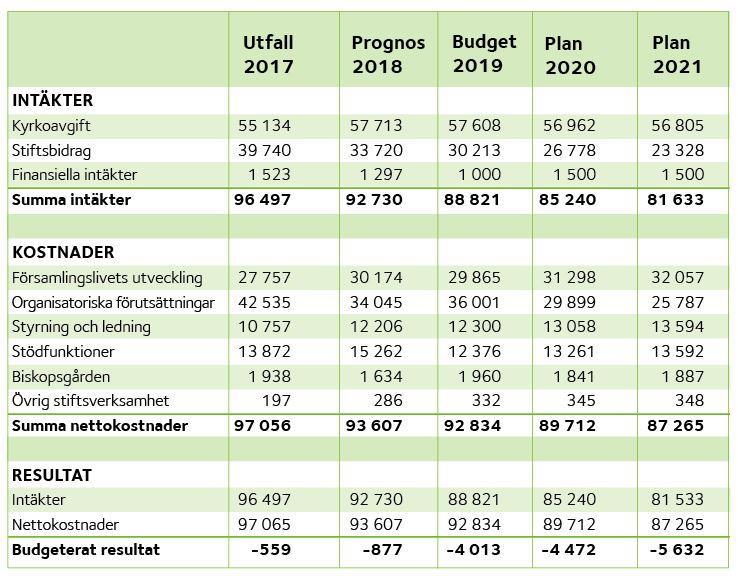 |  | Utfall 2017 | Prognos 2018 | Budget 2019 | Plan 2020 | Plan 2021 |
|---|---|---|---|---|---|
| **INTÄKTER** |  |  |  |  |  |
| Kyrkoavgift | 55 134 | 57 713 | 57 608 | 56 962 | 56 805 |
| Stiftsbidrag | 39 740 | 33 720 | 30 213 | 26 778 | 23 328 |
| Finansiella intäkter | 1 523 | 1 297 | 1 000 | 1 500 | 1 500 |
| **Summa intäkter** | **96 497** | **92 730** | **88 821** | **85 240** | **81 633** |
|  |  |  |  |  |  |
| **KOSTNADER** |  |  |  |  |  |
| Församlingslivets utveckling | 27 757 | 30 174 | 29 865 | 31 298 | 32 057 |
| Organisatoriska förutsättningar | 42 535 | 34 045 | 36 001 | 29 899 | 25 787 |
| Styrning och ledning | 10 757 | 12 206 | 12 300 | 13 058 | 13 594 |
| Stödfunktioner | 13 872 | 15 262 | 12 376 | 13 261 | 13 592 |
| Biskopsgården | 1 938 | 1 634 | 1 960 | 1 841 | 1 887 |
| Övrig stiftsverksamhet | 197 | 286 | 332 | 345 | 348 |
| **Summa nettokostnader** | **97 056** | **93 607** | **92 834** | **89 712** | **87 265** |
|  |  |  |  |  |  |
| **RESULTAT** |  |  |  |  |  |
| Intäkter | 96 497 | 92 730 | 88 821 | 85 240 | 81 533 |
| Nettokostnader | 97 065 | 93 607 | 92 834 | 89 712 | 87 265 |
| **Budgeterat resultat** | **-559** | **-877** | **-4 013** | **-4 472** | **-5 632** |